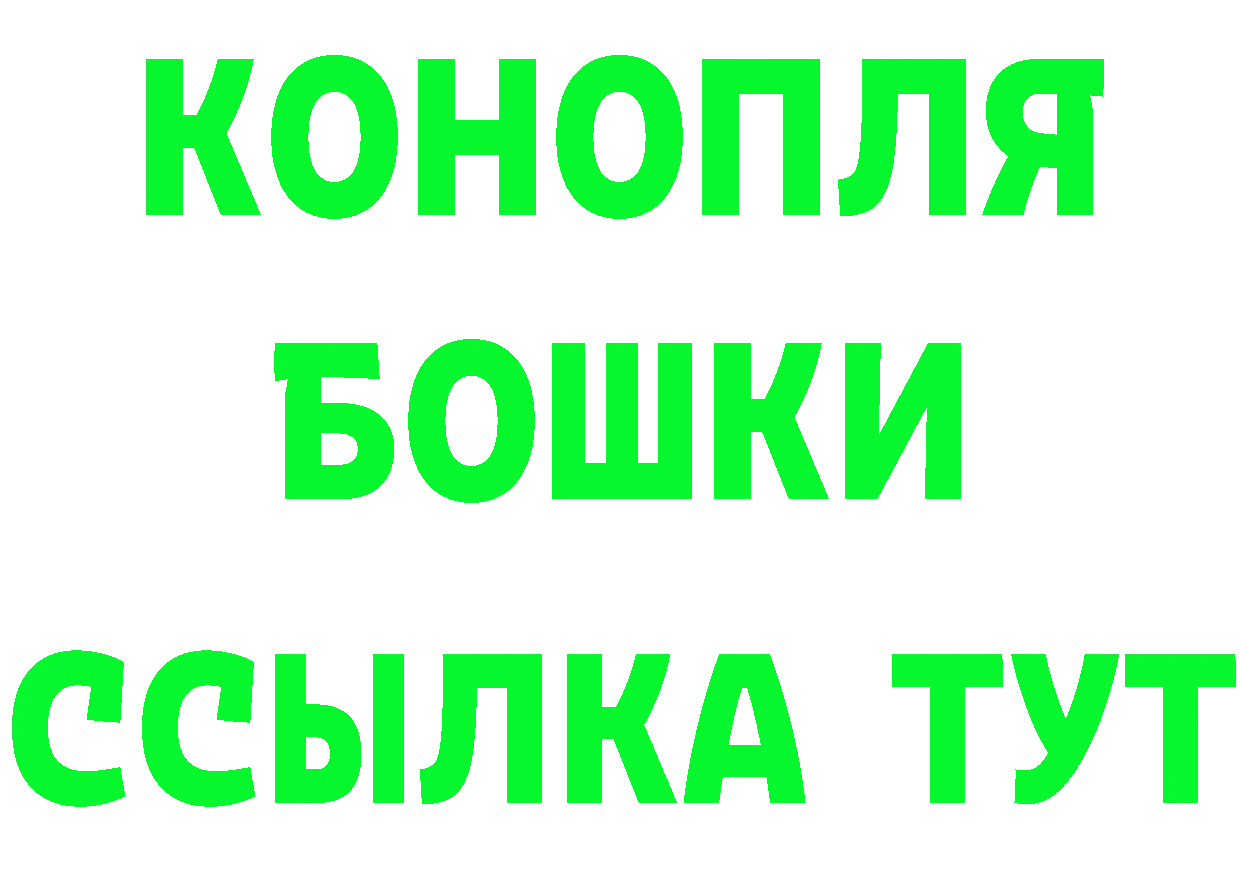 КОНОПЛЯ
БОШКИ
ССЫЛКА ТУТ